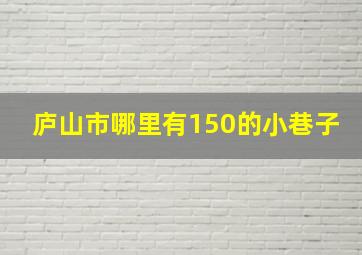 庐山市哪里有150的小巷子